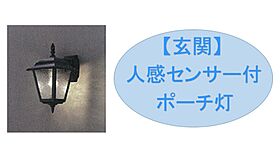 【玄関】
人感センサー付
ポーチ灯